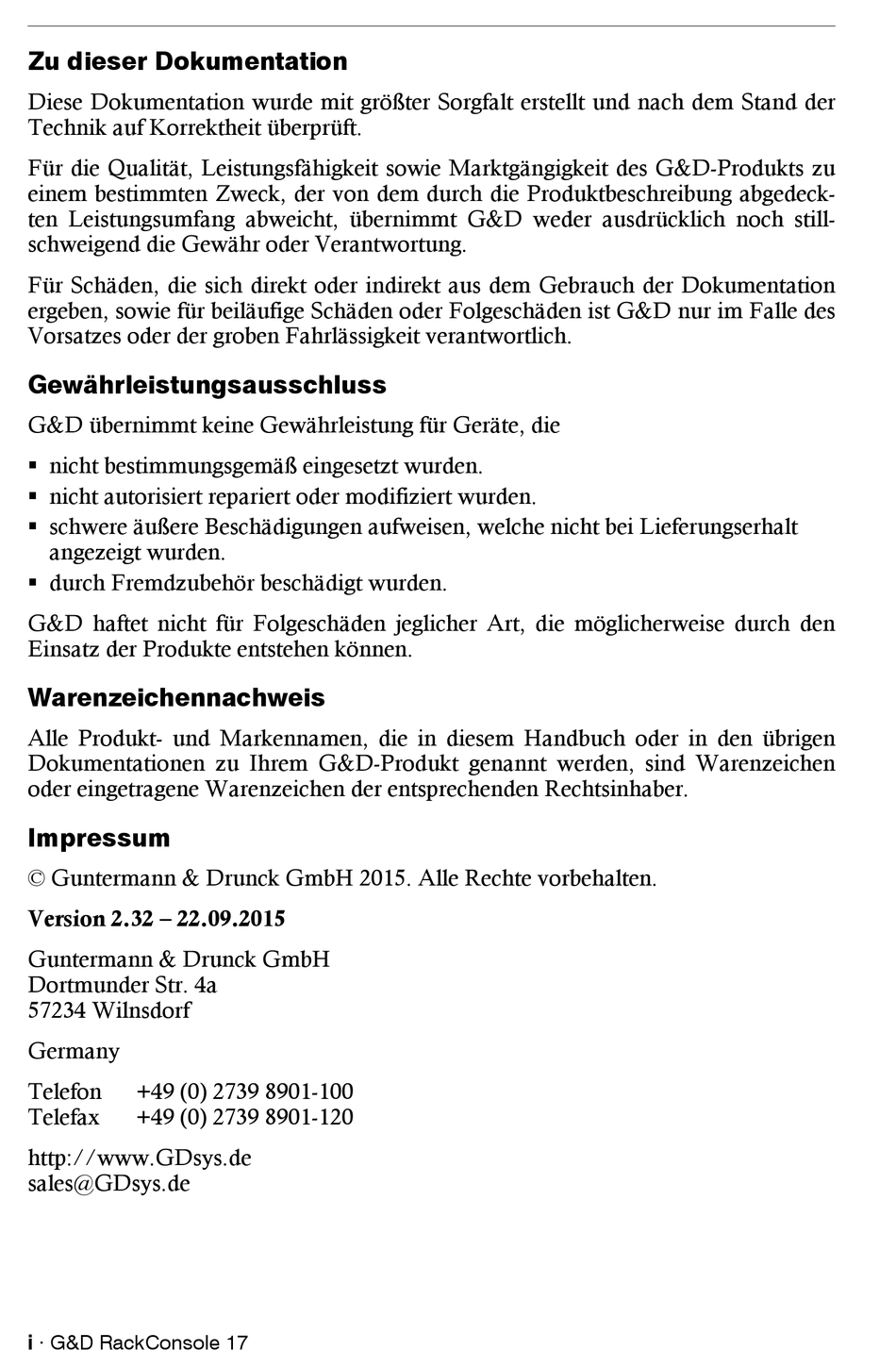 Zu dieser Dokumentation

Diese Dokumentation wurde mit größter Sorgfalt erstellt und nach dem Stand der Technik auf Korrektheit überprüft.

Für die Qualität, Leistungsfähigkeit sowie Marktgängigkeit des G&D-Produkts zu einem bestimmten Zweck, der von dem durch die Produktbeschreibung abgedeckten Leistungsumfang abweicht, übernimmt G&D weder ausdrücklich noch stillschweigend die Gewähr oder Verantwortung.

Für Schäden, die sich direkt oder indirekt aus dem Gebrauch der Dokumentation ergeben, sowie für beiläufige Schäden oder Folgeschäden ist G&D nur im Falle des Vorsatzes oder der groben Fahrlässigkeit verantwortlich.

Gewährleistungsausschluss

G&D übernimmt keine Gewährleistung für Geräte, die

• nicht bestimmungsgemäß eingesetzt wurden.
• nicht autorisiert repariert oder modifiziert wurden.
• schwere äußere Beschädigungen aufweisen, welche nicht bei Lieferungserhalt angezeigt wurden.
• durch Fremdzubehör beschädigt wurden.

G&D haftet nicht für Folgeschäden jeglicher Art, die möglicherweise durch den Einsatz der Produkte entstehen können.

Warenzeichennachweis

Alle Produkt- und Markennamen, die in diesem Handbuch oder in den übrigen Dokumentationen zu Ihrem G&D-Produkt genannt werden, sind Warenzeichen oder eingetragene Warenzeichen der entsprechenden Rechtsinhaber.

Impressum

© Guntermann & Drunck GmbH 2015. Alle Rechte vorbehalten.

Version 2.32 – 22.09.2015

Guntermann & Drunck GmbH
Dortmunder Str. 4a
57234 Wilnsdorf

Germany

Telefon +49 (0) 2739 8901-100
Telefax +49 (0) 2739 8901-120

http://www.GDsys.de
sales@GDsys.de

i · G&D RackConsole 17